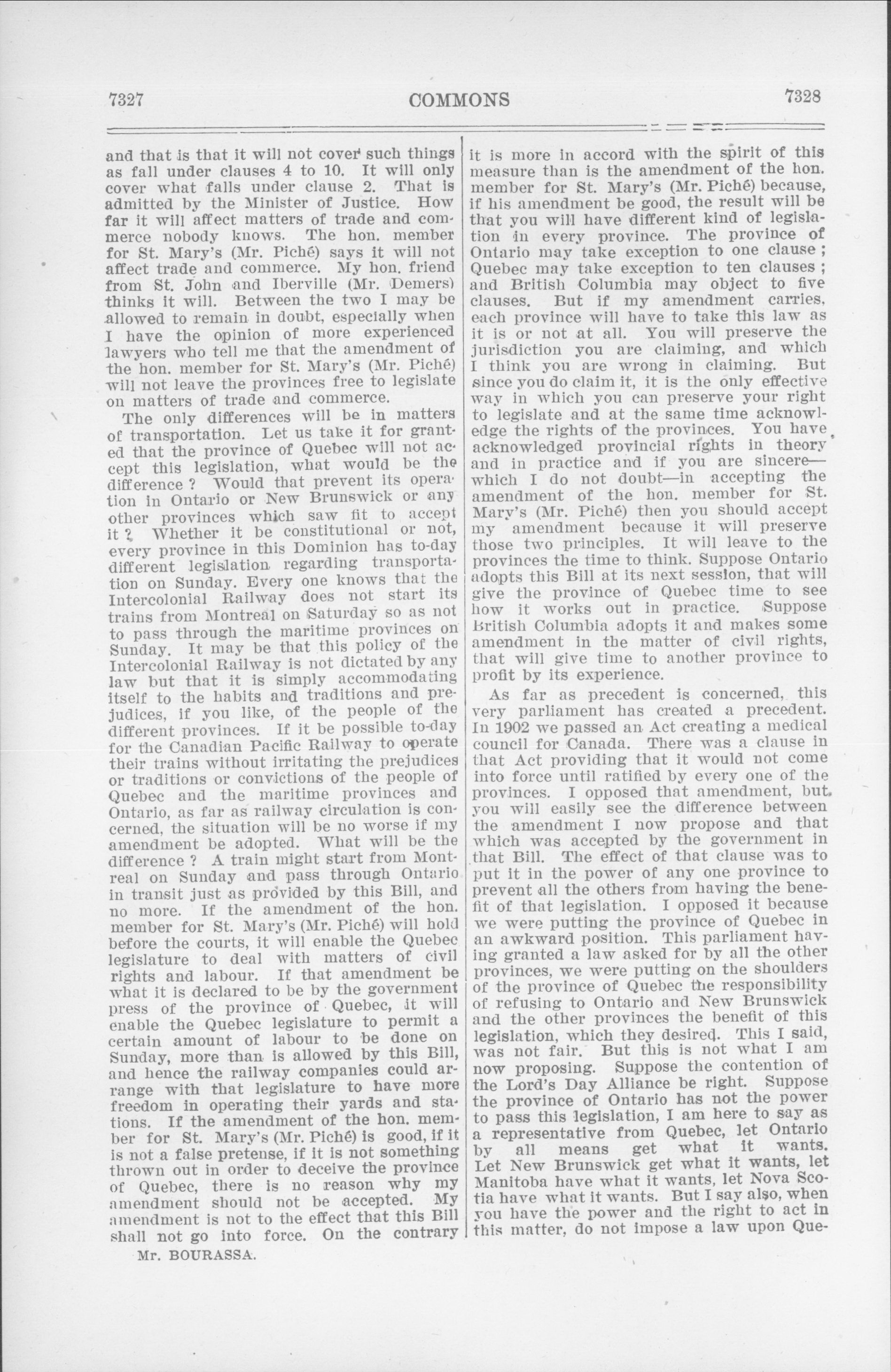 7327 COMMONS 7328

and that is that it will not cover such things as fall under clauses 4 to 10. It will only cover what falls under clause 2. That is admitted by the Minister of Justice. How far it will affect matters of trade and commerce nobody knows. The hon. member for St. Mary's (Mr. Piché) says it will not affect trade and commerce. My hon. friend from St. John and Iberville (Mr. Demers) thinks it will. Between the two I may be allowed to remain in doubt, especially when I have the opinion of more experienced lawyers who tell me that the amendment of the hon. member for St. Mary's (Mr. Piché) will not leave the provinces free to legislate on matters of trade and commerce.

The only differences will be in matters of transportation. Let us take it for granted that the province of Quebec will not accept this legislation, what would be the difference ? Would that prevent its operation in Ontario or New Brunswick or any other provinces which saw fit to accept it ? Whether it be constitutional or not, every province in this Dominion has to-day different legislation regarding transportation on Sunday. Every one knows that the Intercolonial Railway does not start its trains from Montreal on Saturday so as not to pass through the maritime provinces on Sunday. It may be that this policy of the Intercolonial Railway is not dictated by any law but that it is simply accommodating itself to the habits and traditions and prejudices, if you like, of the people of the different provinces. If it be possible to-day for the Canadian Pacific Railway to operate their trains without irritating the prejudices or traditions or convictions of the people of Quebec and the maritime provinces and Ontario, as far as railway circulation is concerned, the situation will be no worse if my amendment be adopted. What will be the difference ? A train might start from Montreal on Sunday and pass through Ontario in transit just as provided by this Bill, and no more. If the amendment of the hon. member for St. Mary's (Mr. Piché) will hold before the courts, it will enable the Quebec legislature to deal with matters of civil rights and labour. If that amendment be what it is declared to be by the government press of the province of Quebec, it will enable the Quebec legislature to permit a certain amount of labour to be done on Sunday, more than is allowed by this Bill, and hence the railway companies could arrange with that legislature to have more freedom in operating their yards and stations. If the amendment of the hon. member for St. Mary's (Mr. Piché) is good, if it is not a false pretense, if it is not something thrown out in order to deceive the province of Quebec, there is no reason why my amendment should not be accepted. My amendment is not to the effect that this Bill shall not go into force. On the contrary

Mr. BOURASSA.

it is more in accord with the spirit of this measure than is the amendment of the hon. member for St. Mary's (Mr. Piché) because, if his amendment be good, the result will be that you will have different kind of legislation in every province. The province of Ontario may take exception to one clause ; Quebec may take exception to ten clauses ; and British Columbia may object to five clauses. But if my amendment carries, each province will have to take this law as it is or not at all. You will preserve the jurisdiction you are claiming, and which I think you are wrong in claiming. But since you do claim it, it is the only effective way in which you can preserve your right to legislate and at the same time acknowledge the rights of the provinces. You have acknowledged provincial rights in theory and in practice and if you are sincere—which I do not doubt—in accepting the amendment of the hon. member for St. Mary's (Mr. Piché) then you should accept my amendment because it will preserve those two principles. It will leave to the provinces the time to think. Suppose Ontario adopts this Bill at its next session, that will give the province of Quebec time to see how it works out in practice. Suppose British Columbia adopts it and makes some amendment in the matter of civil rights, that will give time to another province to profit by its experience.

As far as precedent is concerned, this very parliament has created a precedent. In 1902 we passed an Act creating a medical council for Canada. There was a clause in that Act providing that it would not come into force until ratified by every one of the provinces. I opposed that amendment, but you will easily see the difference between the amendment I now propose and that which was accepted by the government in that Bill. The effect of that clause was to put it in the power of any one province to prevent all the others from having the benefit of that legislation. I opposed it because we were putting the province of Quebec in an awkward position. This parliament having granted a law asked for by all the other provinces, we were putting on the shoulders of the province of Quebec the responsibility of refusing to Ontario and New Brunswick and the other provinces the benefit of this legislation, which they desired. This I said, was not fair. But this is not what I am now proposing. Suppose the contention of the Lord's Day Alliance be right. Suppose the province of Ontario has not the power to pass this legislation, I am here to say as a representative from Quebec, let Ontario by all means get what it wants. Let New Brunswick get what it wants, let Manitoba have what it wants, let Nova Scotia have what it wants. But I say also, when you have the power and the right to act in this matter, do not impose a law upon Que-